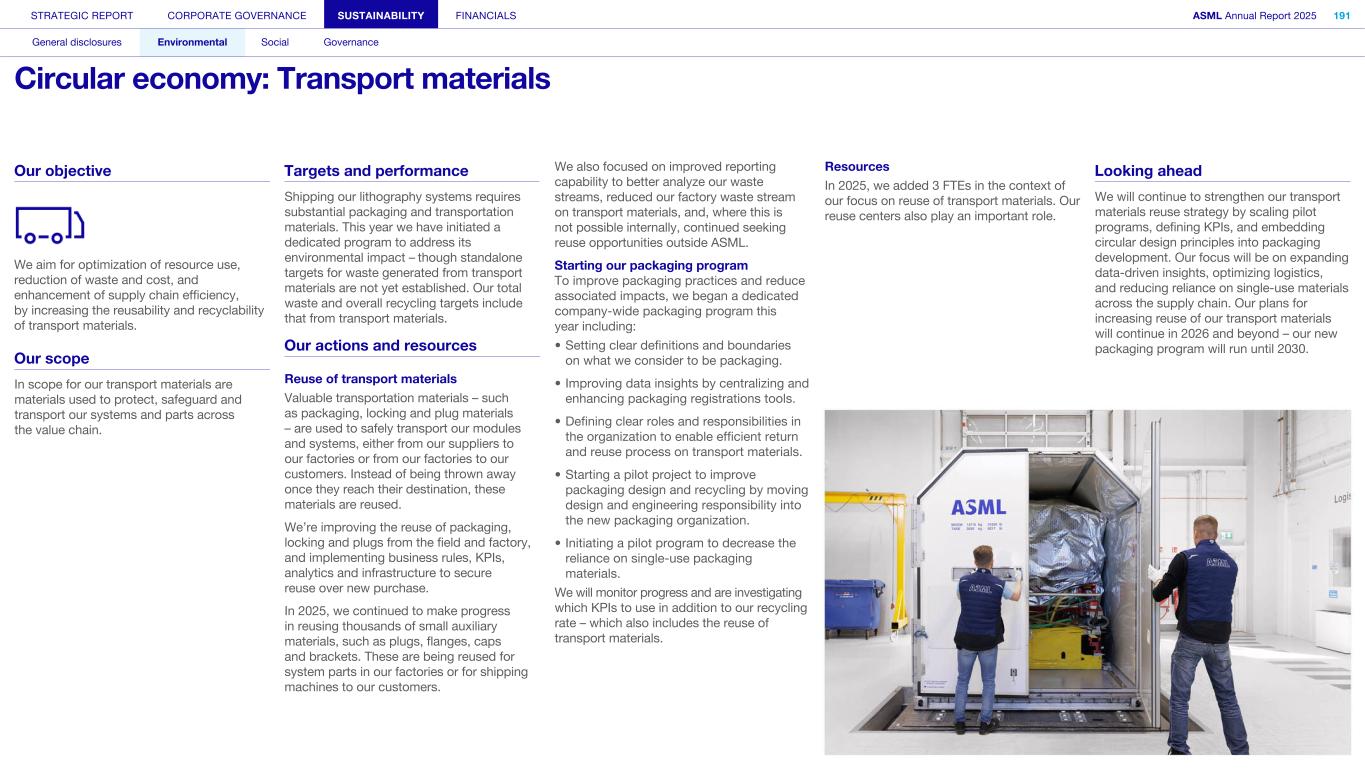 STRATEGIC REPORT CORPORATE GOVERNANCE SUSTAINABILITY FINANCIALS

ASML Annual Report 2025 191

General disclosures Environmental Social Governance

Circular economy: Transport materials

Our objective

We aim for optimization of resource use, reduction of waste and cost, and enhancement of supply chain efficiency, by increasing the reusability and recyclability of transport materials.

Our scope

In scope for our transport materials are materials used to protect, safeguard and transport our systems and parts across the value chain.

Targets and performance

Shipping our lithography systems requires substantial packaging and transportation materials. This year we have initiated a dedicated program to address its environmental impact – though standalone targets for waste generated from transport materials are not yet established. Our total waste and overall recycling targets include that from transport materials.

Our actions and resources

Reuse of transport materials

Valuable transportation materials – such as packaging, locking and plug materials – are used to safely transport our modules and systems, either from our suppliers to our factories or from our factories to our customers. Instead of being thrown away once they reach their destination, these materials are reused.

We're improving the reuse of packaging, locking and plugs from the field and factory, and implementing business rules, KPIs, analytics and infrastructure to secure reuse over new purchase.

In 2025, we continued to make progress in reusing thousands of small auxiliary materials, such as plugs, flanges, caps and brackets. These are being reused for system parts in our factories or for shipping machines to our customers.

We also focused on improved reporting capability to better analyze our waste streams, reduced our factory waste stream on transport materials, and, where this is not possible internally, continued seeking reuse opportunities outside ASML.

Starting our packaging program

To improve packaging practices and reduce associated impacts, we began a dedicated company-wide packaging program this year including:

• Setting clear definitions and boundaries on what we consider to be packaging.

• Improving data insights by centralizing and enhancing packaging registrations tools.

• Defining clear roles and responsibilities in the organization to enable efficient return and reuse process on transport materials.

• Starting a pilot project to improve packaging design and recycling by moving design and engineering responsibility into the new packaging organization.

• Initiating a pilot program to decrease the reliance on single-use packaging materials.

We will monitor progress and are investigating which KPIs to use in addition to our recycling rate – which also includes the reuse of transport materials.

Resources

In 2025, we added 3 FTEs in the context of our focus on reuse of transport materials. Our reuse centers also play an important role.

Looking ahead

We will continue to strengthen our transport materials reuse strategy by scaling pilot programs, defining KPIs, and embedding circular design principles into packaging development. Our focus will be on expanding data-driven insights, optimizing logistics, and reducing reliance on single-use materials across the supply chain. Our plans for increasing reuse of our transport materials will continue in 2026 and beyond – our new packaging program will run until 2030.

ASML

ASML

Logis